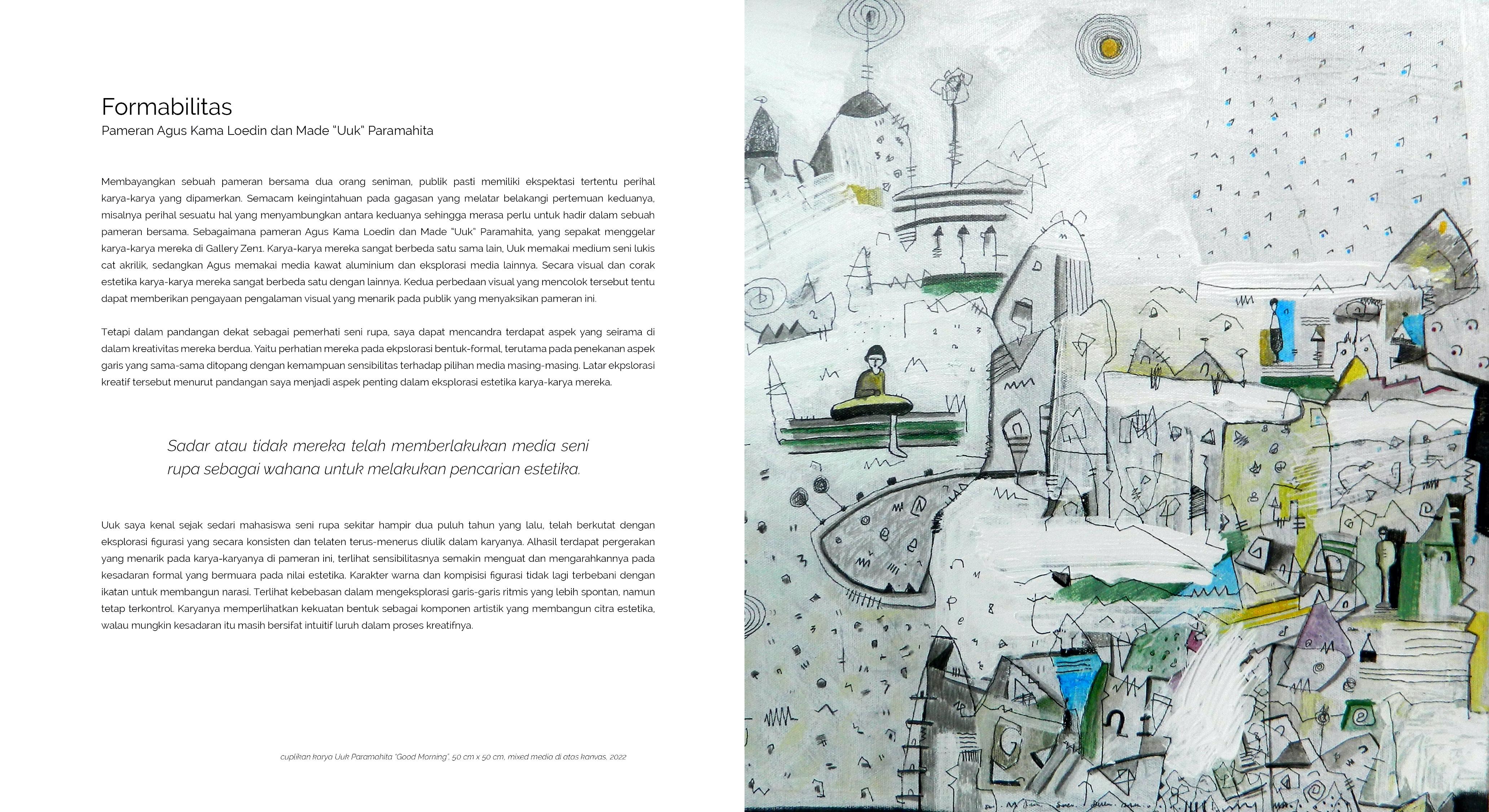 Formabilitas
Pameran Agus Kama Loedin dan Made "Uuk" Paramahita

Membayangkan sebuah pameran bersama dua orang seniman, publik pasti memiliki ekspektasi tertentu perihal karya-karya yang dipamerkan. Semacam keingintahuan pada gagasan yang melatar belakangi pertemuan keduanya, misalnya perihal sesuatu hal yang menyambungkan antara keduanya sehingga merasa perlu untuk hadir dalam sebuah pameran bersama. Sebagaimana pameran Agus Kama Loedin dan Made "Uuk" Paramahita, yang sepakat menggelar karya-karya mereka di Gallery Zen1. Karya-karya mereka sangat berbeda satu sama lain, Uuk memakai medium seni lukis cat akrilik, sedangkan Agus memakai media kawat aluminium dan eksplorasi media lainnya. Secara visual dan corak estetika karya-karya mereka sangat berbeda satu dengan lainnya. Kedua perbedaan visual yang mencolok tersebut tentu dapat memberikan pengayaan pengalaman visual yang menarik pada publik yang menyaksikan pameran ini.

Tetapi dalam pandangan dekat sebagai pemerhati seni rupa, saya dapat mencandra terdapat aspek yang seirama di dalam kreativitas mereka berdua. Yaitu perhatian mereka pada ekpslorasi bentuk-formal, terutama pada penekanan aspek garis yang sama-sama ditopang dengan kemampuan sensibilitas terhadap pilihan media masing-masing. Latar ekpslorasi kreatif tersebut menurut pandangan saya menjadi aspek penting dalam eksplorasi estetika karya-karya mereka.

Sadar atau tidak mereka telah memberlakukan media seni rupa sebagai wahana untuk melakukan pencarian estetika.

Uuk saya kenal sejak sedari mahasiswa seni rupa sekitar hampir dua puluh tahun yang lalu, telah berkutat dengan eksplorasi figurasi yang secara konsisten dan telaten terus-menerus diulik dalam karyanya. Alhasil terdapat pergerakan yang menarik pada karya-karyanya di pameran ini, terlihat sensibilitasnya semakin menguat dan mengarahkannya pada kesadaran formal yang bermuara pada nilai estetika. Karakter warna dan kompisisi figurasi tidak lagi terbebani dengan ikatan untuk membangun narasi. Terlihat kebebasan dalam mengeksplorasi garis-garis ritmis yang lebih spontan, namun tetap terkontrol. Karyanya memperlihatkan kekuatan bentuk sebagai komponen artistik yang membangun citra estetika, walau mungkin kesadaran itu masih bersifat intuitif luruh dalam proses kreatifnya.

cuplikan karya Uuk Paramahita "Good Morning", 50 cm x 50 cm, mixed media di atas kanvas, 2022